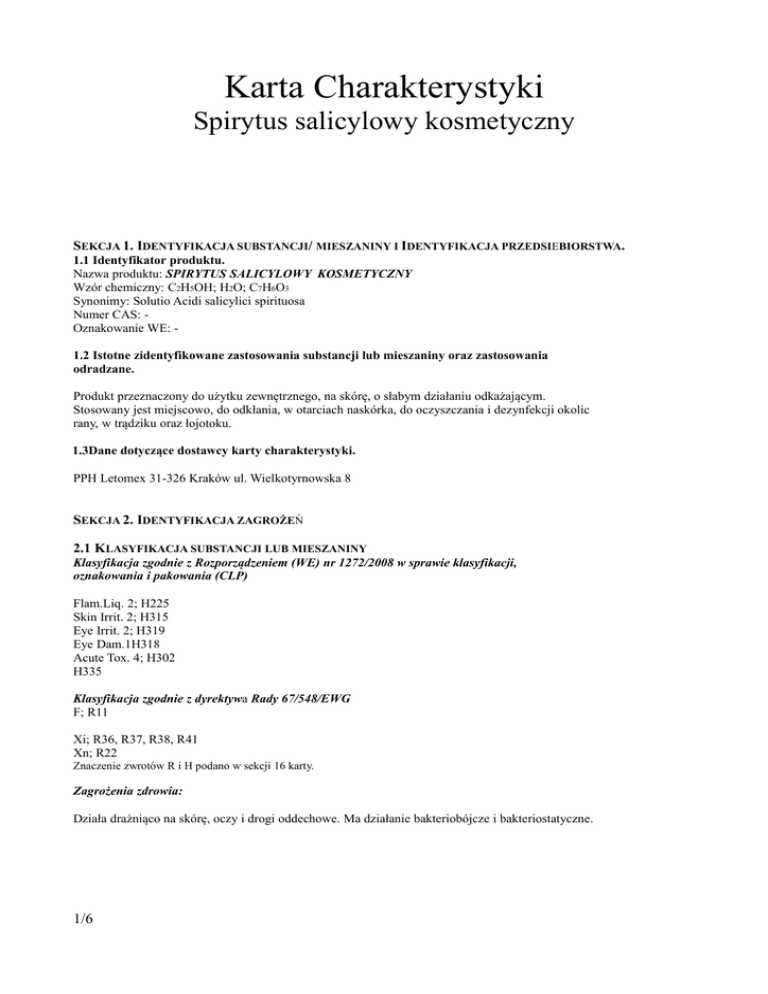 Karta Charakterystyki
Spirytus salicylowy kosmetyczny

SEKCJA 1. IDENTYFIKACJA SUBSTANCJI/ MIESZANINY I IDENTYFIKACJA PRZEDSIEBIORSTWA.
1.1 Identyfikator produktu.
Nazwa produktu: SPIRYTUS SALICYLOWY KOSMETYCZNY
Wzór chemiczny: $C_2H_5OH$; $H_2O$; $C_7H_6O_3$
Synonimy: Solutio Acidi salicylici spirituosa
Numer CAS: -
Oznakowanie WE: -

1.2 Istotne zidentyfikowane zastosowania substancji lub mieszaniny oraz zastosowania odradzane.

Produkt przeznaczony do użytku zewnętrznego, na skórę, o słabym działaniu odkażającym. Stosowany jest miejscowo, do odkłania, w otarciach naskórka, do oczyszczania i dezynfekcji okolic rany, w trądziku oraz łojotoku.

1.3Dane dotyczące dostawcy karty charakterystyki.

PPH Letomex 31-326 Kraków ul. Wielkotyrnowska 8

SEKCJA 2. IDENTYFIKACJA ZAGROŻEŃ

2.1 KLASYFIKACJA SUBSTANCJI LUB MIESZANINY
Klasyfikacja zgodnie z Rozporządzeniem (WE) nr 1272/2008 w sprawie klasyfikacji, oznakowania i pakowania (CLP)

Flam.Liq. 2; H225
Skin Irrit. 2; H315
Eye Irrit. 2; H319
Eye Dam.1H318
Acute Tox. 4; H302
H335

Klasyfikacja zgodnie z dyrektywa Rady 67/548/EWG
F; R11

Xi; R36, R37, R38, R41
Xn; R22
Znaczenie zwrotów R i H podano w sekcji 16 karty.

Zagrożenia zdrowia:

Działa drażniąco na skórę, oczy i drogi oddechowe. Ma działanie bakteriobójcze i bakteriostatyczne.

1/6